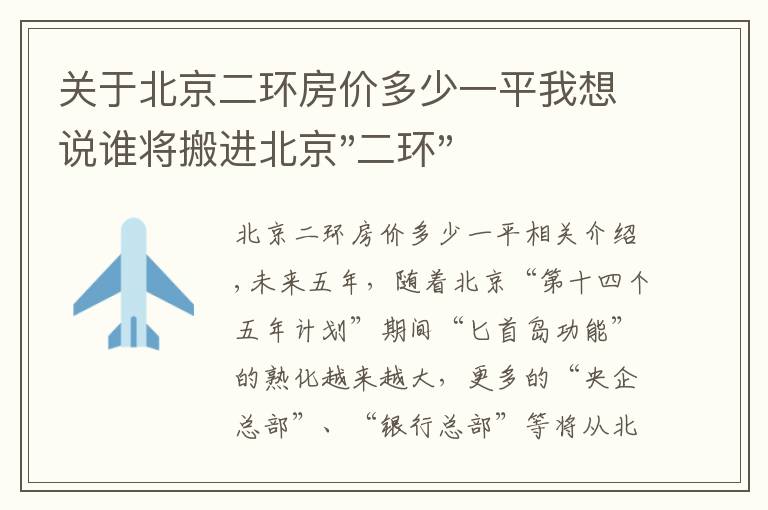 关于北京二环房价多少一平我想说谁将搬进北京"二环"

北京二环房价多少一平相关介绍，未来五年，随着北京“第十四个五年计划”期间“匕首岛功能”的熟化越来越大，更多的“央企总部”、“银行总部”等将从北